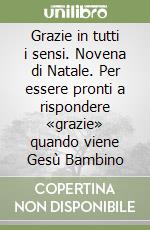 unilibro

Grazie in tutti i sensi. Novena di Natale. Per essere pronti a rispondere «grazie» quando viene Gesù Bambino

COPERTINA NON DISPONIBILE